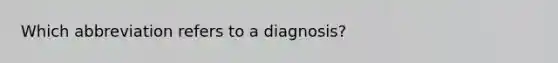 Which abbreviation refers to a diagnosis?